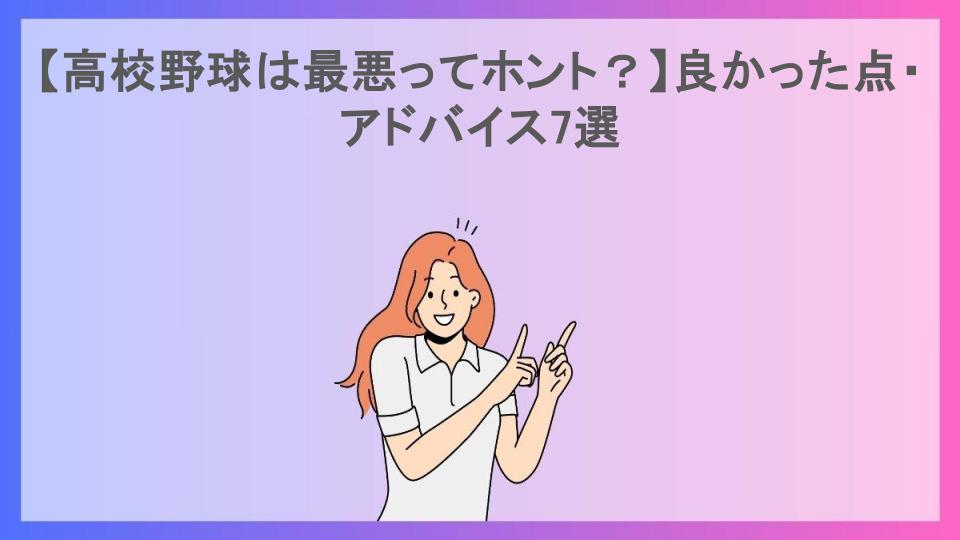 【高校野球は最悪ってホント？】良かった点・アドバイス7選